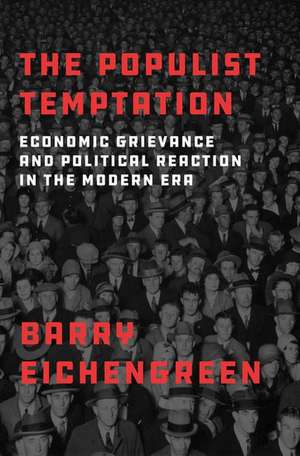 THE POPULIST TEMPTATION

ECONOMIC GRIEVANCE AND POLITICAL REACTION IN THE MODERN ERA

BARRY EICHENGREEN